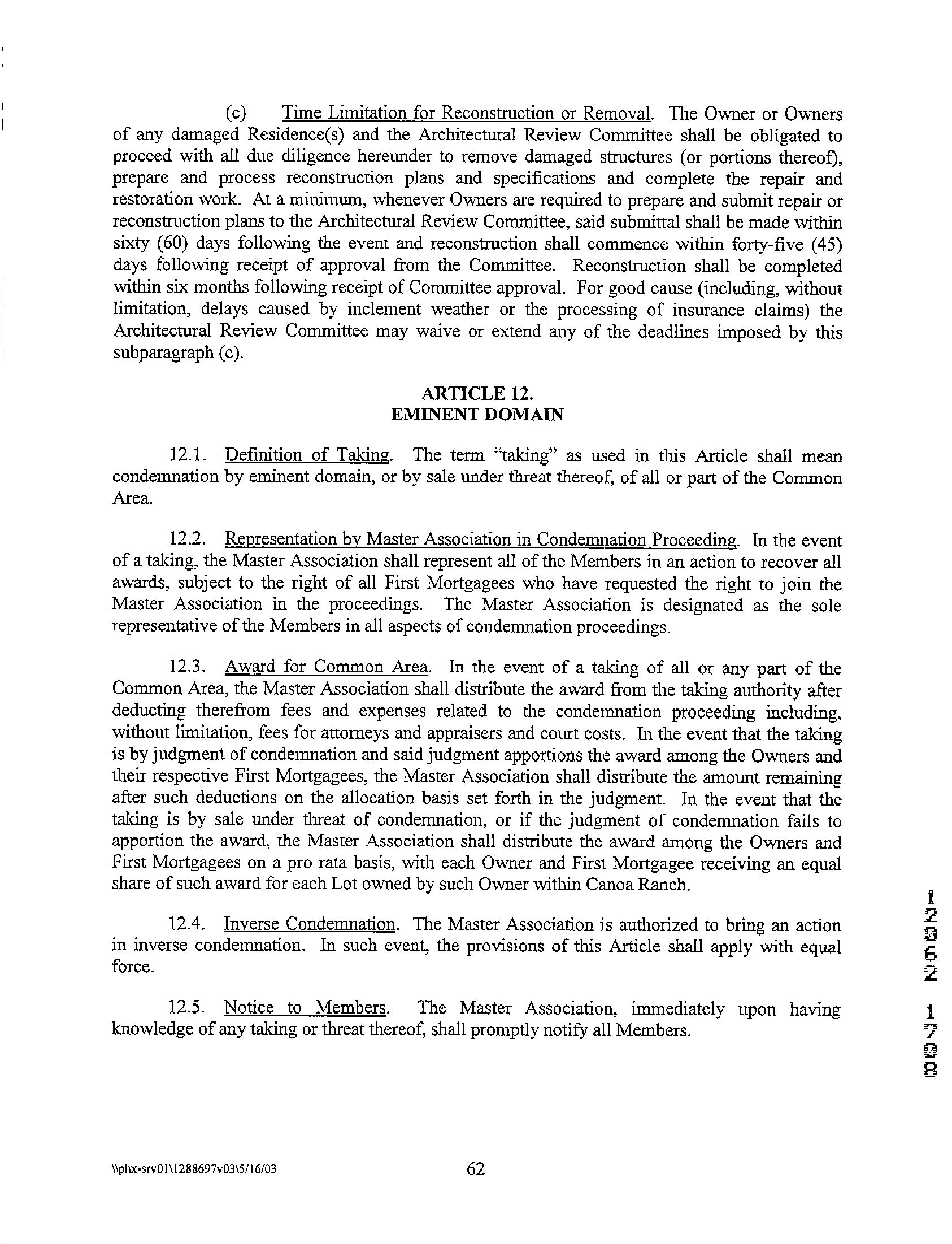 (c) Time Limitation for Reconstruction or Removal. The Owner or Owners of any damaged Residence(s) and the Architectural Review Committee shall be obligated to proceed with all due diligence hereunder to remove damaged structures (or portions thereof), prepare and process reconstruction plans and specifications and complete the repair and restoration work. At a minimum, whenever Owners are required to prepare and submit repair or reconstruction plans to the Architectural Review Committee, said submittal shall be made within sixty (60) days following the event and reconstruction shall commence within forty-five (45) days following receipt of approval from the Committee. Reconstruction shall be completed within six months following receipt of Committee approval. For good cause (including, without limitation, delays caused by inclement weather or the processing of insurance claims) the Architectural Review Committee may waive or extend any of the deadlines imposed by this subparagraph (c).

ARTICLE 12.
EMINENT DOMAIN

12.1. Definition of Taking. The term "taking" as used in this Article shall mean condemnation by eminent domain, or by sale under threat thereof, of all or part of the Common Area.

12.2. Representation by Master Association in Condemnation Proceeding. In the event of a taking, the Master Association shall represent all of the Members in an action to recover all awards, subject to the right of all First Mortgagees who have requested the right to join the Master Association in the proceedings. The Master Association is designated as the sole representative of the Members in all aspects of condemnation proceedings.

12.3. Award for Common Area. In the event of a taking of all or any part of the Common Area, the Master Association shall distribute the award from the taking authority after deducting therefrom fees and expenses related to the condemnation proceeding including, without limitation, fees for attorneys and appraisers and court costs. In the event that the taking is by judgment of condemnation and said judgment apportions the award among the Owners and their respective First Mortgagees, the Master Association shall distribute the amount remaining after such deductions on the allocation basis set forth in the judgment. In the event that the taking is by sale under threat of condemnation, or if the judgment of condemnation fails to apportion the award, the Master Association shall distribute the award among the Owners and First Mortgagees on a pro rata basis, with each Owner and First Mortgagee receiving an equal share of such award for each Lot owned by such Owner within Canoa Ranch.

12.4. Inverse Condemnation. The Master Association is authorized to bring an action in inverse condemnation. In such event, the provisions of this Article shall apply with equal force.

12.5. Notice to Members. The Master Association, immediately upon having knowledge of any taking or threat thereof, shall promptly notify all Members.

12062 1708

\\phx-srv01\1288697v03\5/16/03

62